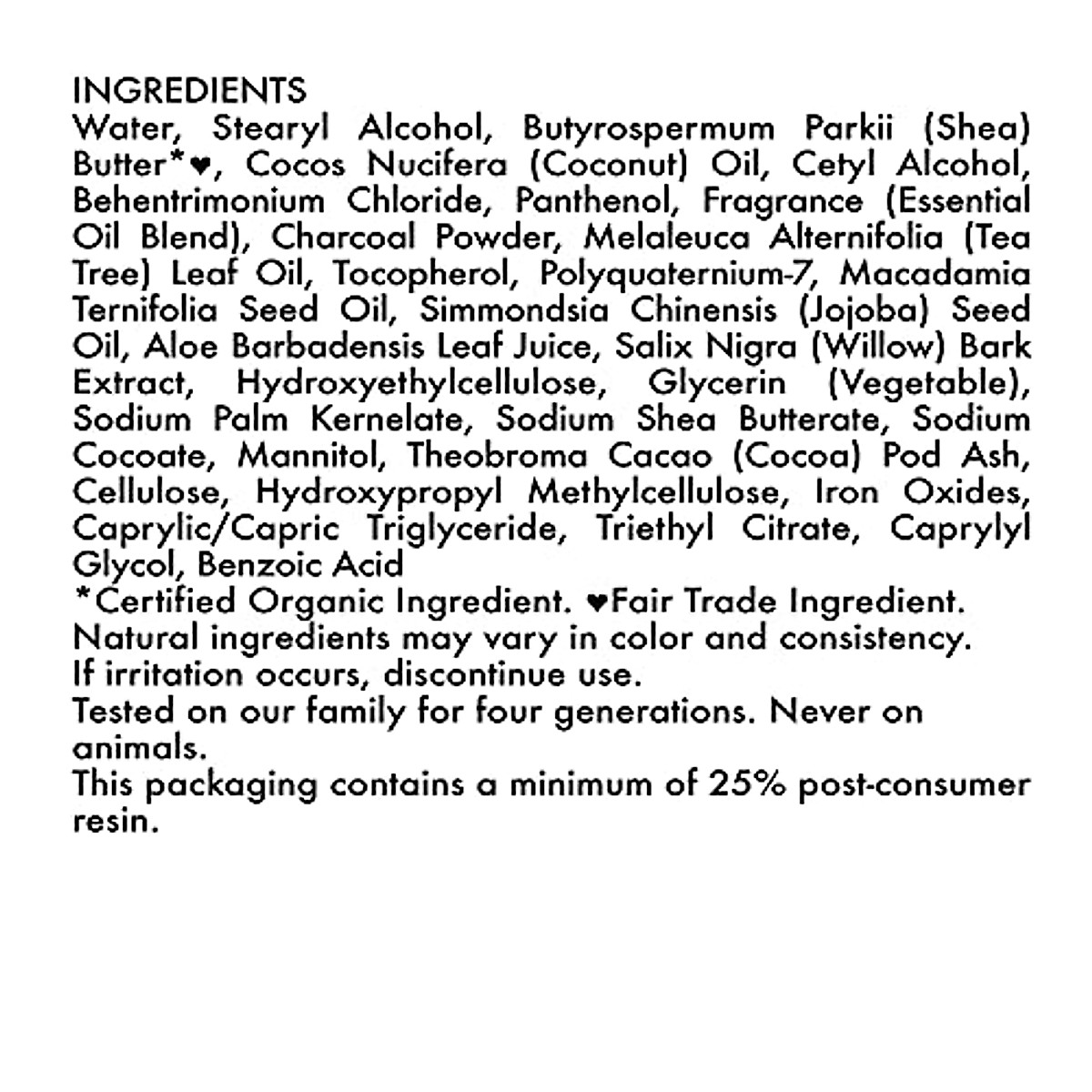 INGREDIENTS
Water, Stearyl Alcohol, Butyrospermum Parkii (Shea) Butter*♥, Cocos Nucifera (Coconut) Oil, Cetyl Alcohol, Behentrimonium Chloride, Panthenol, Fragrance (Essential Oil Blend), Charcoal Powder, Melaleuca Alternifolia (Tea Tree) Leaf Oil, Tocopherol, Polyquaternium-7, Macadamia Ternifolia Seed Oil, Simmondsia Chinensis (Jojoba) Seed Oil, Aloe Barbadensis Leaf Juice, Salix Nigra (Willow) Bark Extract, Hydroxyethylcellulose, Glycerin (Vegetable), Sodium Palm Kernelate, Sodium Shea Butterate, Sodium Cocoate, Mannitol, Theobroma Cacao (Cocoa) Pod Ash, Cellulose, Hydroxypropyl Methylcellulose, Iron Oxides, Caprylic/Capric Triglyceride, Triethyl Citrate, Caprylyl Glycol, Benzoic Acid
*Certified Organic Ingredient. ♥Fair Trade Ingredient.
Natural ingredients may vary in color and consistency.
If irritation occurs, discontinue use.
Tested on our family for four generations. Never on animals.
This packaging contains a minimum of 25% post-consumer resin.